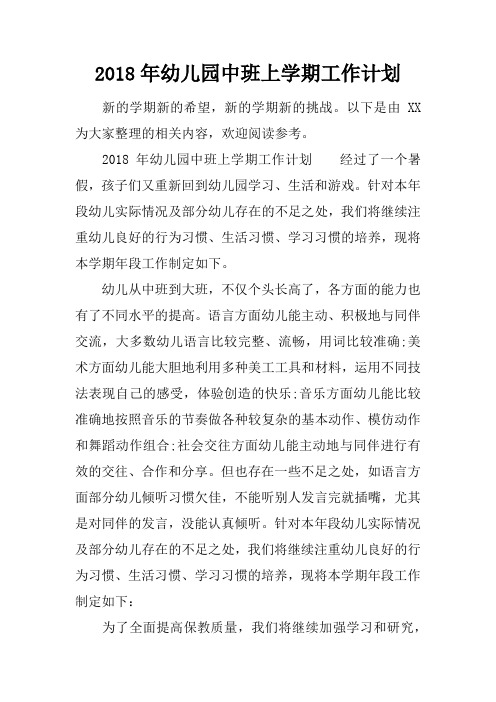 2018 年幼儿园中班上学期工作计划

新的学期新的希望，新的学期新的挑战。以下是由 XX 为大家整理的相关内容，欢迎阅读参考。

2018 年幼儿园中班上学期工作计划　　经过了一个暑假，孩子们又重新回到幼儿园学习、生活和游戏。针对本年段幼儿实际情况及部分幼儿存在的不足之处，我们将继续注重幼儿良好的行为习惯、生活习惯、学习习惯的培养，现将本学期年段工作制定如下。

幼儿从中班到大班，不仅个头长高了，各方面的能力也有了不同水平的提高。语言方面幼儿能主动、积极地与同伴交流，大多数幼儿语言比较完整、流畅，用词比较准确;美术方面幼儿能大胆地利用多种美工工具和材料，运用不同技法表现自己的感受，体验创造的快乐;音乐方面幼儿能比较准确地按照音乐的节奏做各种较复杂的基本动作、模仿动作和舞蹈动作组合;社会交往方面幼儿能主动地与同伴进行有效的交往、合作和分享。但也存在一些不足之处，如语言方面部分幼儿倾听习惯欠佳，不能听别人发言完就插嘴，尤其是对同伴的发言，没能认真倾听。针对本年段幼儿实际情况及部分幼儿存在的不足之处，我们将继续注重幼儿良好的行为习惯、生活习惯、学习习惯的培养，现将本学期年段工作制定如下:

为了全面提高保教质量，我们将继续加强学习和研究，